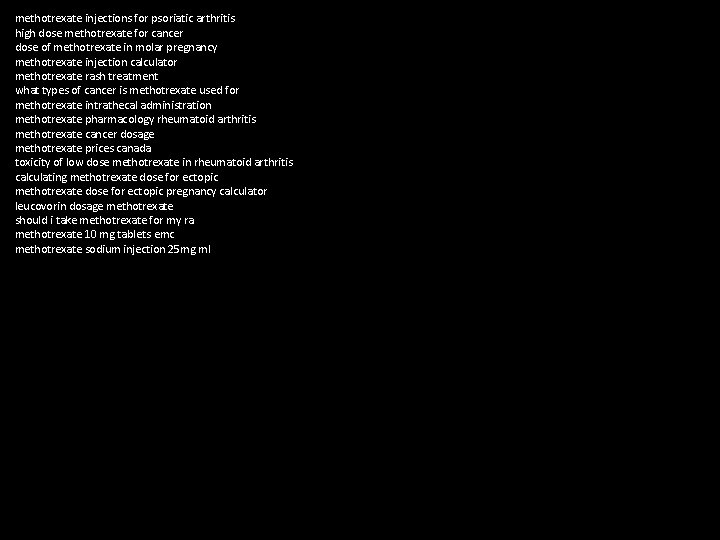 methotrexate injections for psoriatic arthritis
high dose methotrexate for cancer
dose of methotrexate in molar pregnancy
methotrexate injection calculator
methotrexate rash treatment
what types of cancer is methotrexate used for
methotrexate intrathecal administration
methotrexate pharmacology rheumatoid arthritis
methotrexate cancer dosage
methotrexate prices canada
toxicity of low dose methotrexate in rheumatoid arthritis
calculating methotrexate dose for ectopic
methotrexate dose for ectopic pregnancy calculator
leucovorin dosage methotrexate
should i take methotrexate for my ra
methotrexate 10 mg tablets emc
methotrexate sodium injection 25mg ml